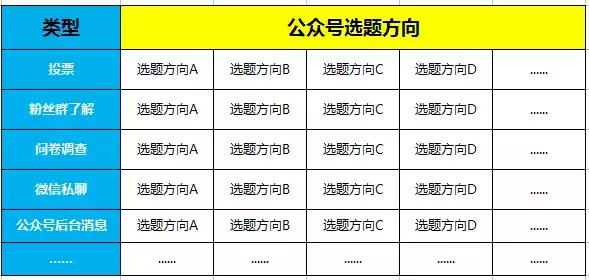 | 类型 | 公众号选题方向 | | | | |
|---|---|---|---|---|---|
| 投票 | 选题方向A | 选题方向B | 选题方向C | 选题方向D | ...... |
| 粉丝群了解 | 选题方向A | 选题方向B | 选题方向C | 选题方向D | ...... |
| 问卷调查 | 选题方向A | 选题方向B | 选题方向C | 选题方向D | ...... |
| 微信私聊 | 选题方向A | 选题方向B | 选题方向C | 选题方向D | ...... |
| 公众号后台消息 | 选题方向A | 选题方向B | 选题方向C | 选题方向D | ...... |
| ...... | ...... | ...... | ...... | ...... | ...... |